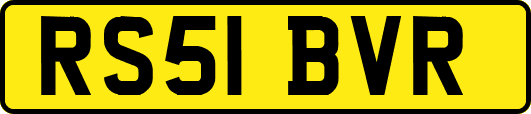 RS51 BVR